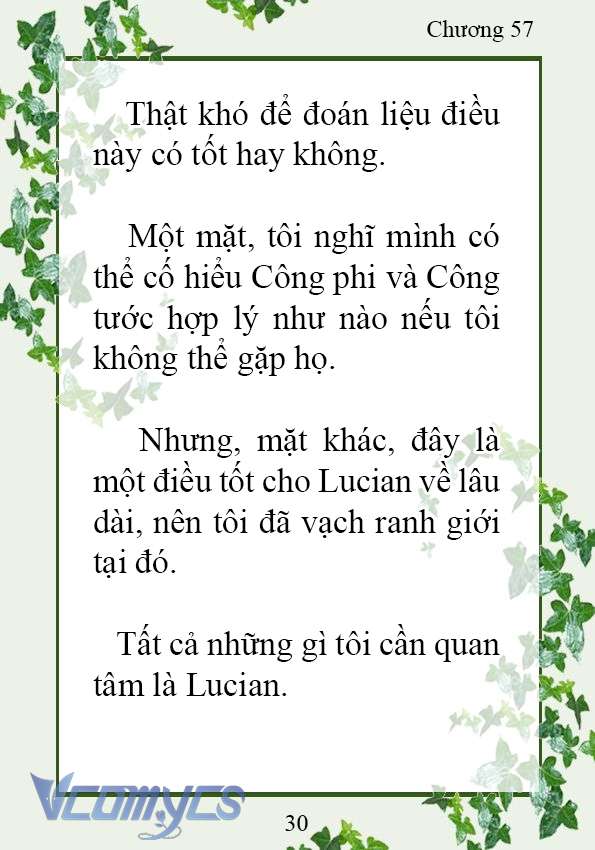 Chương 57

Thật khó để đoán liệu điều này có tốt hay không.

Một mặt, tôi nghĩ mình có thể cố hiểu Công phi và Công tước hợp lý như nào nếu tôi không thể gặp họ.

Nhưng, mặt khác, đây là một điều tốt cho Lucian về lâu dài, nên tôi đã vạch ranh giới tại đó.

Tất cả những gì tôi cần quan tâm là Lucian.

Vcomycs

30